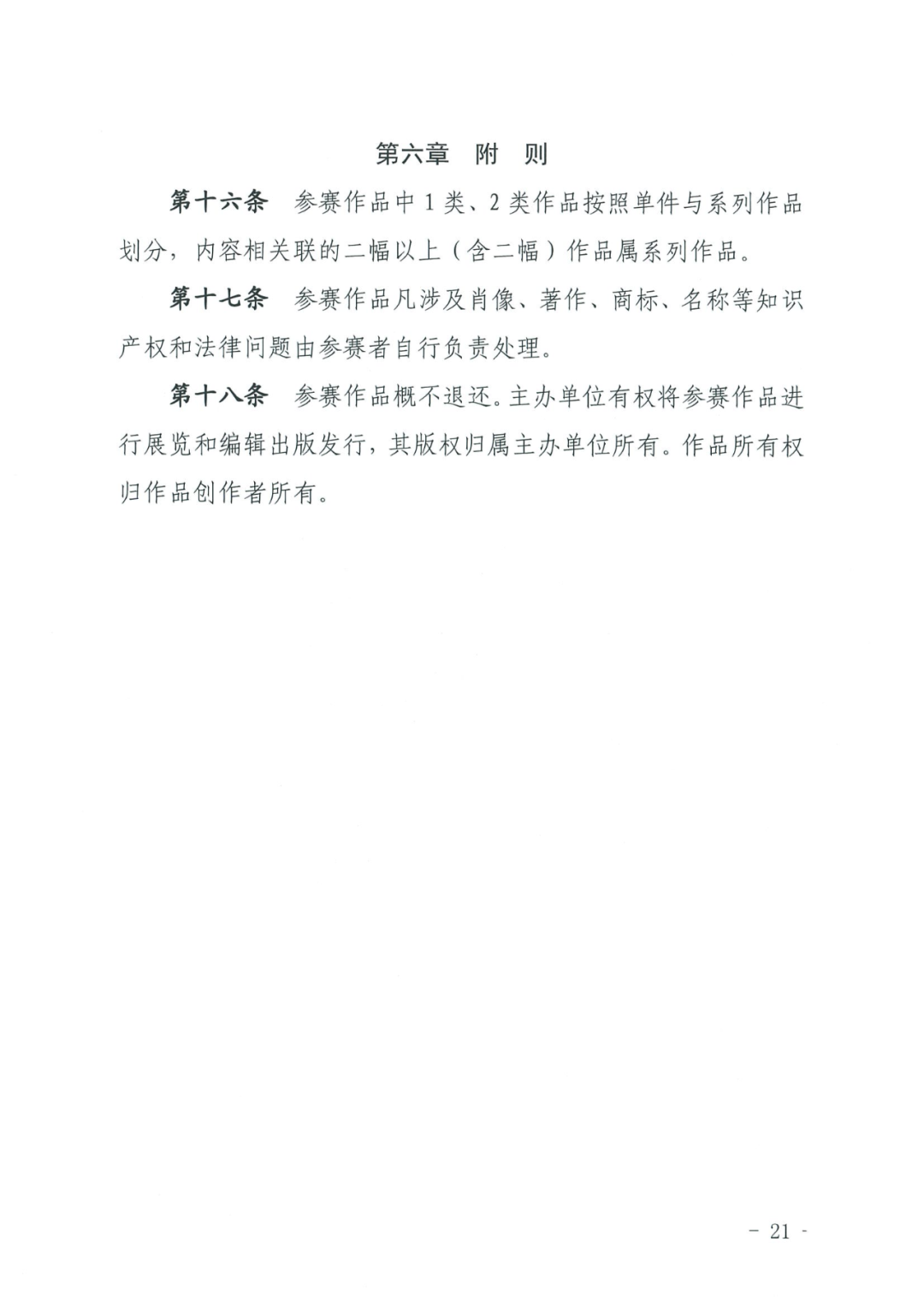 第六章 附 则

第十六条 参赛作品中1类、2类作品按照单件与系列作品划分，内容相关联的二幅以上（含二幅）作品属系列作品。

第十七条 参赛作品凡涉及肖像、著作、商标、名称等知识产权和法律问题由参赛者自行负责处理。

第十八条 参赛作品概不退还。主办单位有权将参赛作品进行展览和编辑出版发行，其版权归属主办单位所有。作品所有权归作品创作者所有。

- 21 -